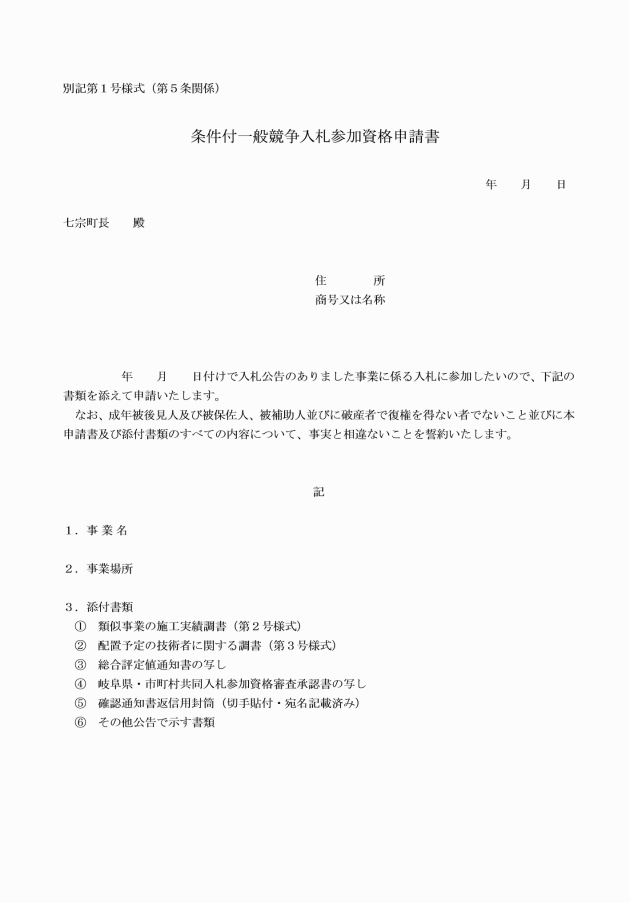 別記第１号様式（第５条関係）

条件付一般競争入札参加資格申請書

年　　月　　日

七宗町長　　殿

住　　　　所
商号又は名称

年　　月　　日付けで入札公告のありました事業に係る入札に参加したいので、下記の書類を添えて申請いたします。
なお、成年被後見人及び被保佐人、被補助人並びに破産者で復権を得ない者でないこと並びに本申請書及び添付書類のすべての内容について、事実と相違ないことを誓約いたします。

記

１．事 業 名

２．事業場所

３．添付書類
①　類似事業の施工実績調書（第２号様式）
②　配置予定の技術者に関する調書（第３号様式）
③　総合評定値通知書の写し
④　岐阜県・市町村共同入札参加資格審査承認書の写し
⑤　確認通知書返信用封筒（切手貼付・宛名記載済み）
⑥　その他公告で示す書類